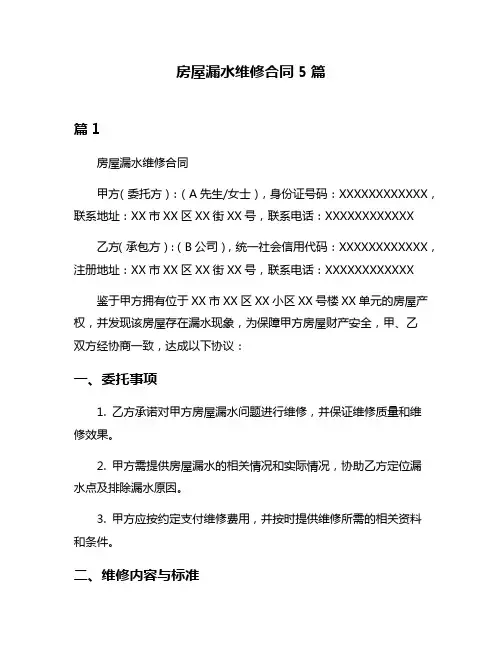 房屋漏水维修合同 5 篇

篇 1

房屋漏水维修合同

甲方(委托方):(A 先生/女士),身份证号码:XXXXXXXXXXXX,联系地址:XX 市 XX 区 XX 街 XX 号,联系电话:XXXXXXXXXXXX

乙方(承包方):(B 公司),统一社会信用代码:XXXXXXXXXXXX,注册地址:XX 市 XX 区 XX 街 XX 号,联系电话:XXXXXXXXXXXX

鉴于甲方拥有位于 XX 市 XX 区 XX 小区 XX 号楼 XX 单元的房屋产权,并发现该房屋存在漏水现象,为保障甲方房屋财产安全,甲、乙双方经协商一致,达成以下协议:

一、委托事项

1. 乙方承诺对甲方房屋漏水问题进行维修,并保证维修质量和维修效果。

2. 甲方需提供房屋漏水的相关情况和实际情况,协助乙方定位漏水点及排除漏水原因。

3. 甲方应按约定支付维修费用,并按时提供维修所需的相关资料和条件。

二、维修内容与标准